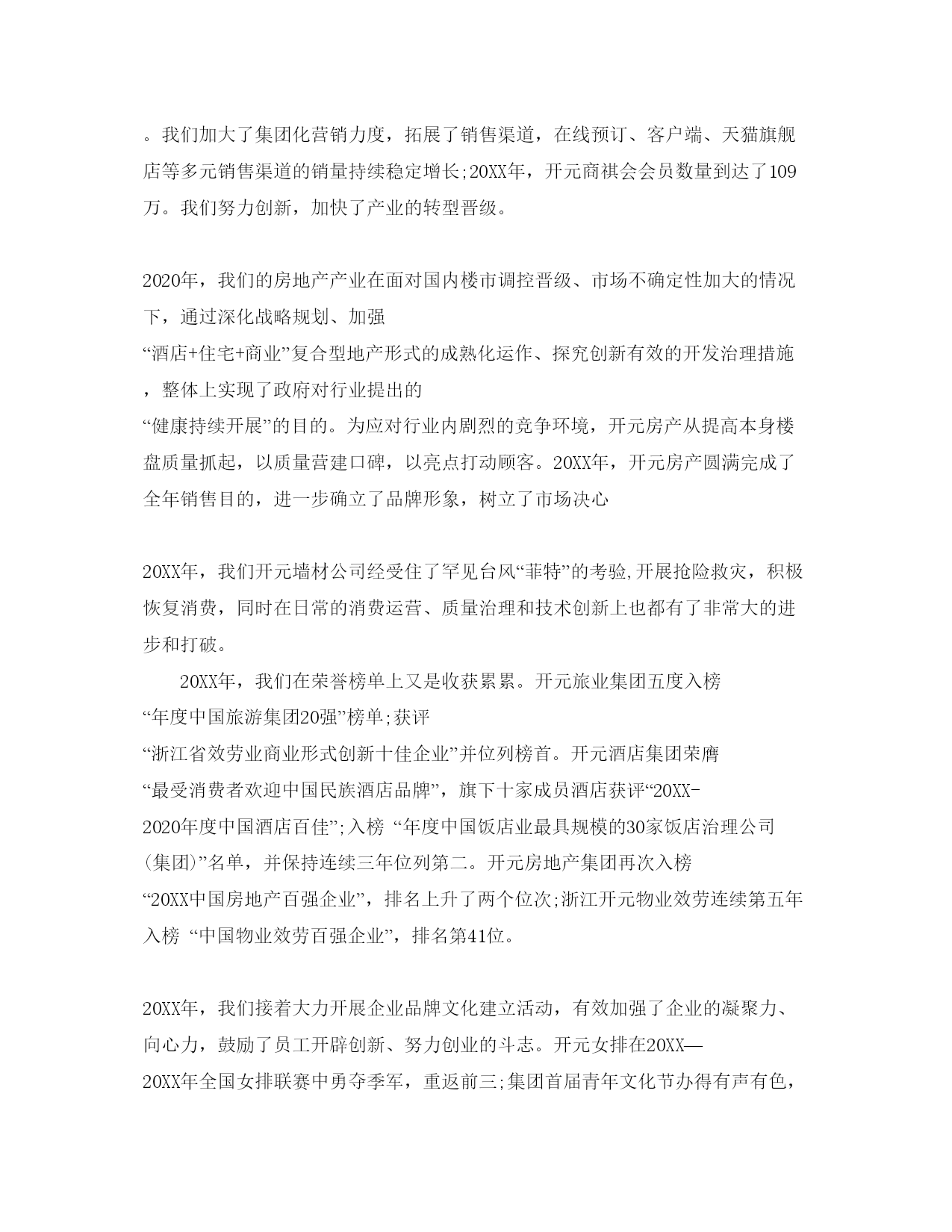 。我们加大了集团化营销力度，拓展了销售渠道，在线预订、客户端、天猫旗舰店等多元销售渠道的销量持续稳定增长;20XX年，开元商祺会会员数量到达了109万。我们努力创新，加快了产业的转型晋级。

2020年，我们的房地产产业在面对国内楼市调控晋级、市场不确定性加大的情况下，通过深化战略规划、加强“酒店+住宅+商业”复合型地产形式的成熟化运作、探究创新有效的开发治理措施，整体上实现了政府对行业提出的“健康持续开展”的目的。为应对行业内剧烈的竞争环境，开元房产从提高本身楼盘质量抓起，以质量营建口碑，以亮点打动顾客。20XX年，开元房产圆满完成了全年销售目的，进一步确立了品牌形象，树立了市场决心

20XX年，我们开元墙材公司经受住了罕见台风“菲特”的考验,开展抢险救灾，积极恢复消费，同时在日常的消费运营、质量治理和技术创新上也都有了非常大的进步和打破。

20XX年，我们在荣誉榜单上又是收获累累。开元旅业集团五度入榜“年度中国旅游集团20强”榜单;获评“浙江省效劳业商业形式创新十佳企业”并位列榜首。开元酒店集团荣膺“最受消费者欢迎中国民族酒店品牌”，旗下十家成员酒店获评“20XX-2020年度中国酒店百佳”;入榜 “年度中国饭店业最具规模的30家饭店治理公司(集团)”名单，并保持连续三年位列第二。开元房地产集团再次入榜“20XX中国房地产百强企业”，排名上升了两个位次;浙江开元物业效劳连续第五年入榜 “中国物业效劳百强企业”，排名第41位。

20XX年，我们接着大力开展企业品牌文化建立活动，有效加强了企业的凝聚力、向心力，鼓励了员工开辟创新、努力创业的斗志。开元女排在20XX—20XX年全国女排联赛中勇夺季军，重返前三;集团首届青年文化节办得有声有色，